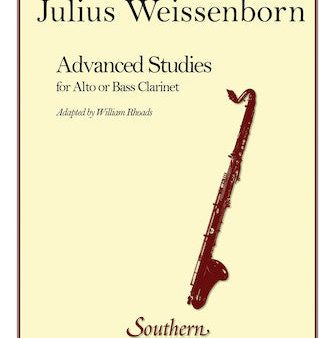 Julius Weissenborn

Advanced Studies
for Alto or Bass Clarinet

Adapted by William Rhoads

Southern